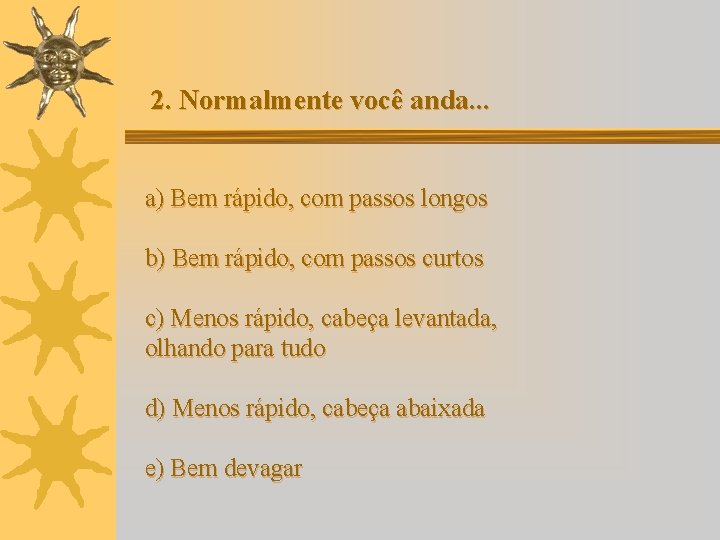 2. Normalmente você anda...

a) Bem rápido, com passos longos

b) Bem rápido, com passos curtos

c) Menos rápido, cabeça levantada, olhando para tudo

d) Menos rápido, cabeça abaixada

e) Bem devagar